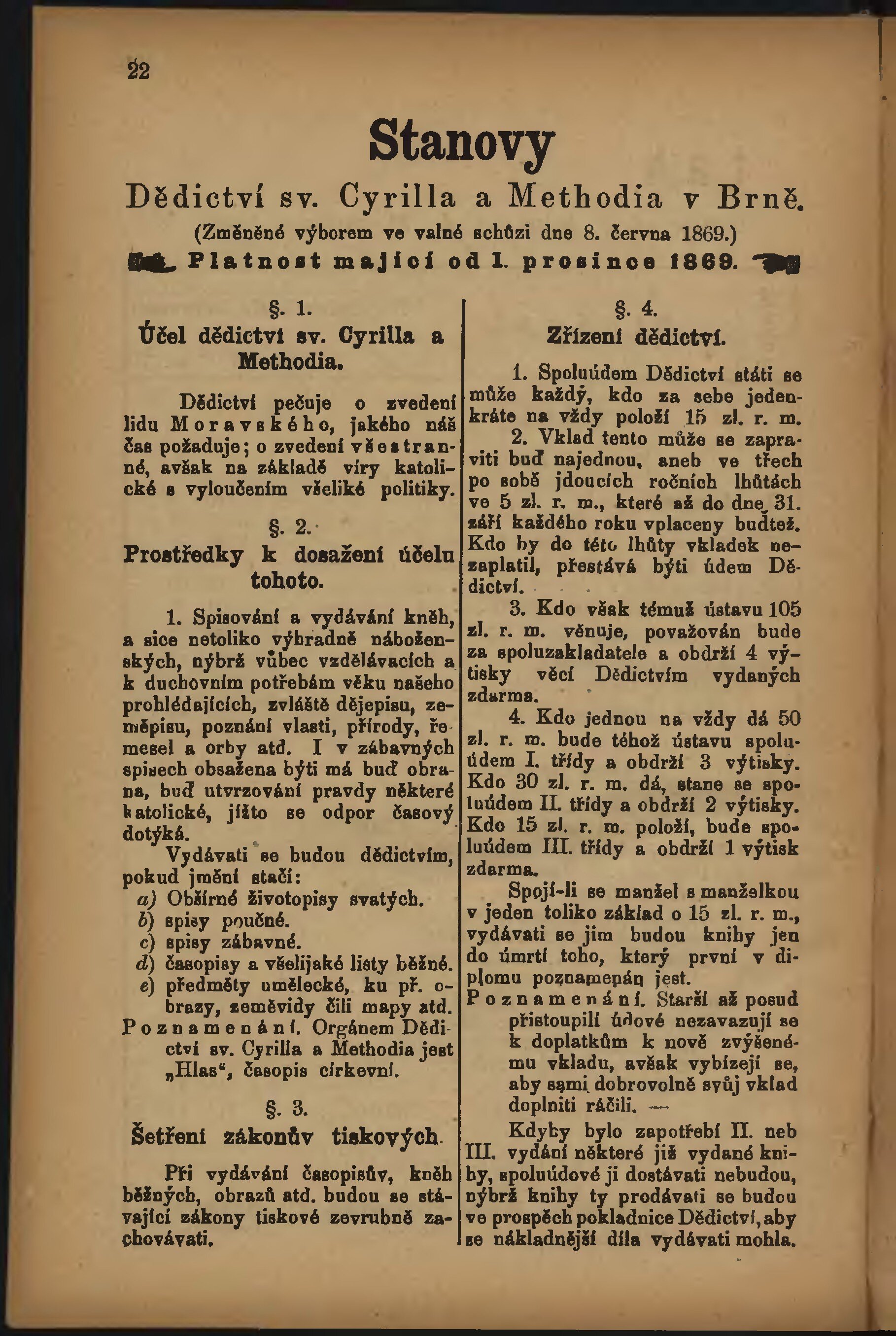 22

Stanovy

Dědictví sv. Cyrilla a Methodia v Brně.

(Změněné výborem ve valné schůzi dne 8. června 1869.)

Platnost mající od 1. prosince 1869.

§. 1.
Účel dědictví sv. Cyrilla a Methodia.

Dědictví pečuje o zvedení lidu Moravského, jakého náš čas požaduje; o zvedení všestranné, avšak na základě víry katolické s vyloučením všeliké politiky.

§. 2.
Prostředky k dosažení účelu tohoto.

1. Spisování a vydávání kněh, a sice netoliko výhradně náboženských, nýbrž vůbec vzdělávacích a k duchovním potřebám věku našeho prohlédajících, zvláště dějepisu, zeměpisu, poznání vlasti, přírody, řemesel a orby atd. I v zábavných spisech obsažena býti má buď obrana, buď utvrzování pravdy některé katolické, jížto se odpor časový dotýká.

Vydávati se budou dědictvím, pokud jmění stačí:
a) Obšírné životopisy svatých.
b) spisy poučné.
c) spisy zábavné.
d) časopisy a všelijaké listy běžné.
e) předměty umělecké, ku př. obrazy, zeměvidy čili mapy atd.

Poznamenání. Orgánem Dědictví sv. Cyrilla a Methodia jest „Hlas“, časopis církevní.

§. 3.
Šetření zákonův tiskových.

Při vydávání časopisův, kněh běžných, obrazů atd. budou se stávající zákony tiskové zevrubně zachovávati.

§. 4.
Zřízení dědictví.

1. Spoluúdem Dědictví státi se může každý, kdo za sebe jedenkráte na vždy položí 15 zl. r. m.

2. Vklad tento může se zapraviti buď najednou, aneb ve třech po sobě jdoucích ročních lhůtách ve 5 zl. r. m., které až do dne 31. září každého roku vplaceny buďtež. Kdo by do této lhůty vkladek nezaplatil, přestává býti údem Dědictví.

3. Kdo však témuž ústavu 105 zl. r. m. věnuje, považován bude za spoluzakladatele a obdrží 4 výtisky věcí Dědictvím vydaných zdarma.

4. Kdo jednou na vždy dá 50 zl. r. m. bude téhož ústavu spoluúdem I. třídy a obdrží 3 výtisky. Kdo 30 zl. r. m. dá, stane se spoluúdem II. třídy a obdrží 2 výtisky. Kdo 15 zl. r. m. položí, bude spoluúdem III. třídy a obdrží 1 výtisk zdarma.

Spojí-li se manžel s manželkou v jeden toliko základ o 15 zl. r. m., vydávati se jim budou knihy jen do úmrtí toho, který první v diplomu poznamenán jest.

Poznamenání. Starší až posud přistoupilí údové nezavazují se k doplatkům k nově zvýšenému vkladu, avšak vybízejí se, aby sami dobrovolně svůj vklad doplniti ráčili. —

Kdyby bylo zapotřebí II. neb III. vydání některé již vydané knihy, spoluúdové ji dostávati nebudou, nýbrž knihy ty prodávati se budou ve prospěch pokladnice Dědictví, aby se nákladnější díla vydávati mohla.